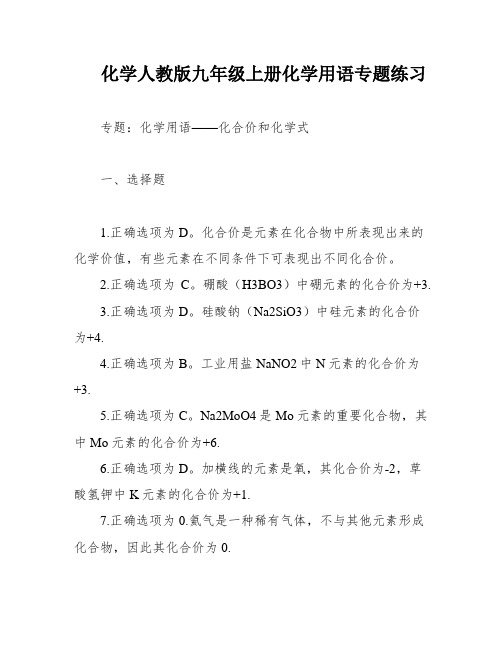 化学人教版九年级上册化学用语专题练习

专题：化学用语——化合价和化学式

一、选择题

1.正确选项为 D。化合价是元素在化合物中所表现出来的化学价值，有些元素在不同条件下可表现出不同化合价。

2.正确选项为 C。硼酸（H3BO3）中硼元素的化合价为+3.

3.正确选项为 D。硅酸钠（Na2SiO3）中硅元素的化合价为+4.

4.正确选项为 B。工业用盐 NaNO2 中 N 元素的化合价为+3.

5.正确选项为 C。Na2MoO4 是 Mo 元素的重要化合物，其中 Mo 元素的化合价为+6.

6.正确选项为 D。加横线的元素是氧，其化合价为-2，草酸氢钾中 K 元素的化合价为+1.

7.正确选项为 0.氦气是一种稀有气体，不与其他元素形成化合物，因此其化合价为 0.